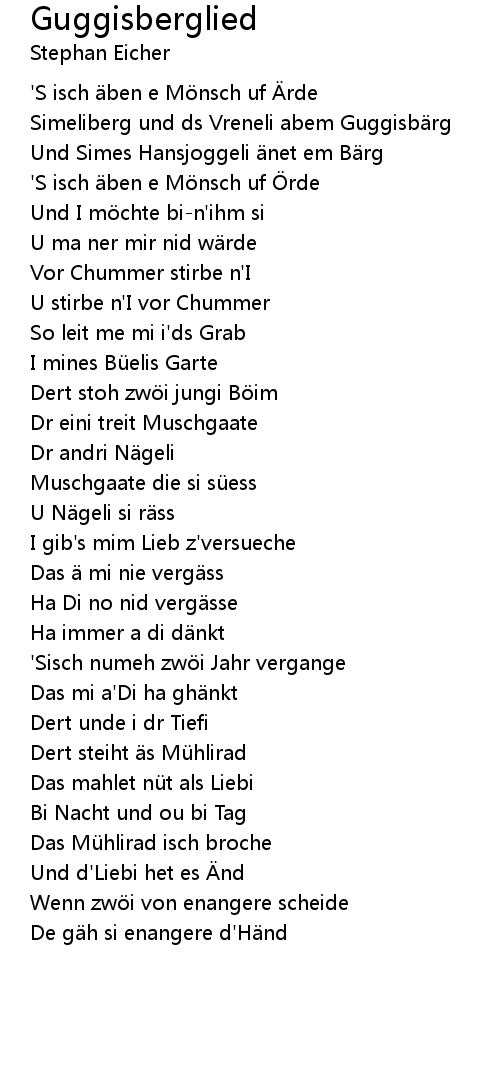 Guggisberglied
Stephan Eicher

'S isch äben e Mönsch uf Ärde
Simeliberg und ds Vreneli abem Guggisbärg
Und Simes Hansjoggeli änet em Bärg
'S isch äben e Mönsch uf Örde
Und I möchte bi-n'ihm si
U ma ner mir nid wärde
Vor Chummer stirbe n'I
U stirbe n'I vor Chummer
So leit me mi i'ds Grab
I mines Büelis Garte
Dert stoh zwöi jungi Böim
Dr eini treit Muschgaate
Dr andri Nägeli
Muschgaate die si süess
U Nägeli si räss
I gib's mim Lieb z'versueche
Das ä mi nie vergäss
Ha Di no nid vergässe
Ha immer a di dänkt
'Sisch numeh zwöi Jahr vergange
Das mi a'Di ha ghänkt
Dert unde i dr Tiefi
Dert steiht äs Mühlirad
Das mahlet nüt als Liebi
Bi Nacht und ou bi Tag
Das Mühlirad isch broche
Und d'Liebi het es Änd
Wenn zwöi von enangere scheide
De gäh si enangere d'Händ